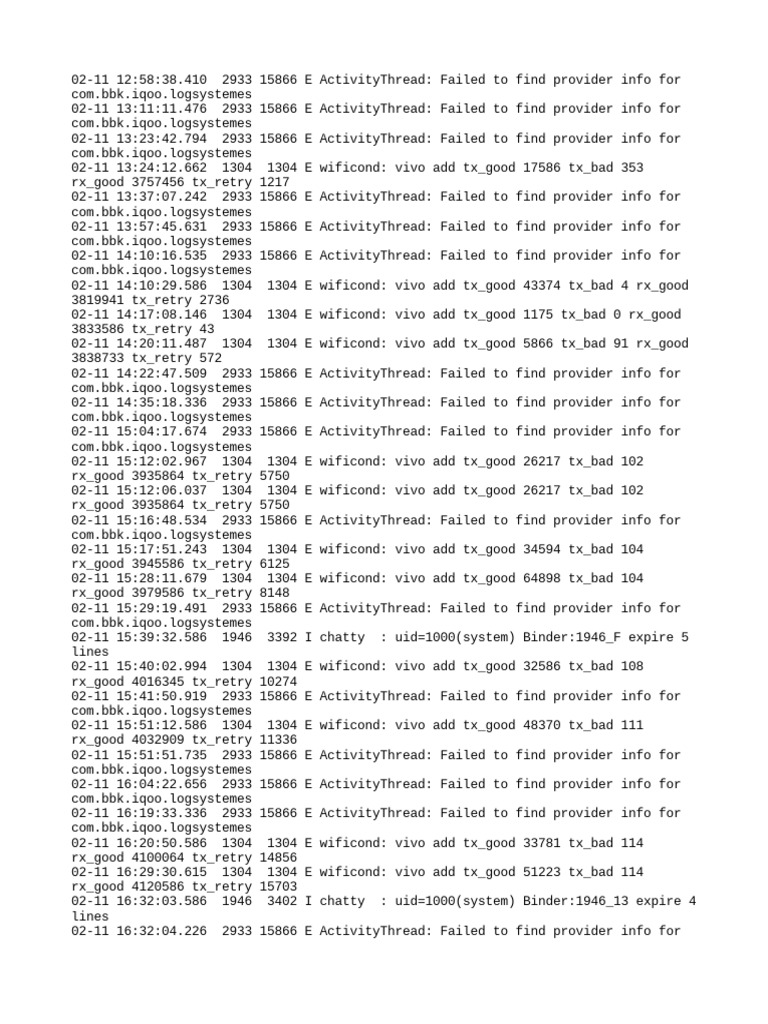 02-11 12:58:38.410  2933 15866 E ActivityThread: Failed to find provider info for com.bbk.iqoo.logsystemes
02-11 13:11:11.476  2933 15866 E ActivityThread: Failed to find provider info for com.bbk.iqoo.logsystemes
02-11 13:23:42.794  2933 15866 E ActivityThread: Failed to find provider info for com.bbk.iqoo.logsystemes
02-11 13:24:12.662  1304  1304 E wificond: vivo add tx_good 17586 tx_bad 353 rx_good 3757456 tx_retry 1217
02-11 13:37:07.242  2933 15866 E ActivityThread: Failed to find provider info for com.bbk.iqoo.logsystemes
02-11 13:57:45.631  2933 15866 E ActivityThread: Failed to find provider info for com.bbk.iqoo.logsystemes
02-11 14:10:16.535  2933 15866 E ActivityThread: Failed to find provider info for com.bbk.iqoo.logsystemes
02-11 14:10:29.586  1304  1304 E wificond: vivo add tx_good 43374 tx_bad 4 rx_good 3819941 tx_retry 2736
02-11 14:17:08.146  1304  1304 E wificond: vivo add tx_good 1175 tx_bad 0 rx_good 3833586 tx_retry 43
02-11 14:20:11.487  1304  1304 E wificond: vivo add tx_good 5866 tx_bad 91 rx_good 3838733 tx_retry 572
02-11 14:22:47.509  2933 15866 E ActivityThread: Failed to find provider info for com.bbk.iqoo.logsystemes
02-11 14:35:18.336  2933 15866 E ActivityThread: Failed to find provider info for com.bbk.iqoo.logsystemes
02-11 15:04:17.674  2933 15866 E ActivityThread: Failed to find provider info for com.bbk.iqoo.logsystemes
02-11 15:12:02.967  1304  1304 E wificond: vivo add tx_good 26217 tx_bad 102 rx_good 3935864 tx_retry 5750
02-11 15:12:06.037  1304  1304 E wificond: vivo add tx_good 26217 tx_bad 102 rx_good 3935864 tx_retry 5750
02-11 15:16:48.534  2933 15866 E ActivityThread: Failed to find provider info for com.bbk.iqoo.logsystemes
02-11 15:17:51.243  1304  1304 E wificond: vivo add tx_good 34594 tx_bad 104 rx_good 3945586 tx_retry 6125
02-11 15:28:11.679  1304  1304 E wificond: vivo add tx_good 64898 tx_bad 104 rx_good 3979586 tx_retry 8148
02-11 15:29:19.491  2933 15866 E ActivityThread: Failed to find provider info for com.bbk.iqoo.logsystemes
02-11 15:39:32.586  1946  3392 I chatty  : uid=1000(system) Binder:1946_F expire 5 lines
02-11 15:40:02.994  1304  1304 E wificond: vivo add tx_good 32586 tx_bad 108 rx_good 4016345 tx_retry 10274
02-11 15:41:50.919  2933 15866 E ActivityThread: Failed to find provider info for com.bbk.iqoo.logsystemes
02-11 15:51:12.586  1304  1304 E wificond: vivo add tx_good 48370 tx_bad 111 rx_good 4032909 tx_retry 11336
02-11 15:51:51.735  2933 15866 E ActivityThread: Failed to find provider info for com.bbk.iqoo.logsystemes
02-11 16:04:22.656  2933 15866 E ActivityThread: Failed to find provider info for com.bbk.iqoo.logsystemes
02-11 16:19:33.336  2933 15866 E ActivityThread: Failed to find provider info for com.bbk.iqoo.logsystemes
02-11 16:20:50.586  1304  1304 E wificond: vivo add tx_good 33781 tx_bad 114 rx_good 4100064 tx_retry 14856
02-11 16:29:30.615  1304  1304 E wificond: vivo add tx_good 51223 tx_bad 114 rx_good 4120586 tx_retry 15703
02-11 16:32:03.586  1946  3402 I chatty  : uid=1000(system) Binder:1946_13 expire 4 lines
02-11 16:32:04.226  2933 15866 E ActivityThread: Failed to find provider info for